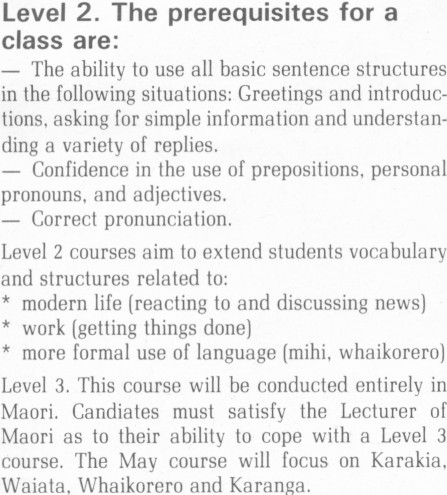 Level 2. The prerequisites for a class are:

— The ability to use all basic sentence structures in the following situations: Greetings and introductions, asking for simple information and understanding a variety of replies.
— Confidence in the use of prepositions, personal pronouns, and adjectives.
— Correct pronunciation.

Level 2 courses aim to extend students vocabulary and structures related to:
* modern life (reacting to and discussing news)
* work (getting things done)
* more formal use of language (mihi, whaikorero)

Level 3. This course will be conducted entirely in Maori. Candiates must satisfy the Lecturer of Maori as to their ability to cope with a Level 3 course. The May course will focus on Karakia, Waiata, Whaikorero and Karanga.